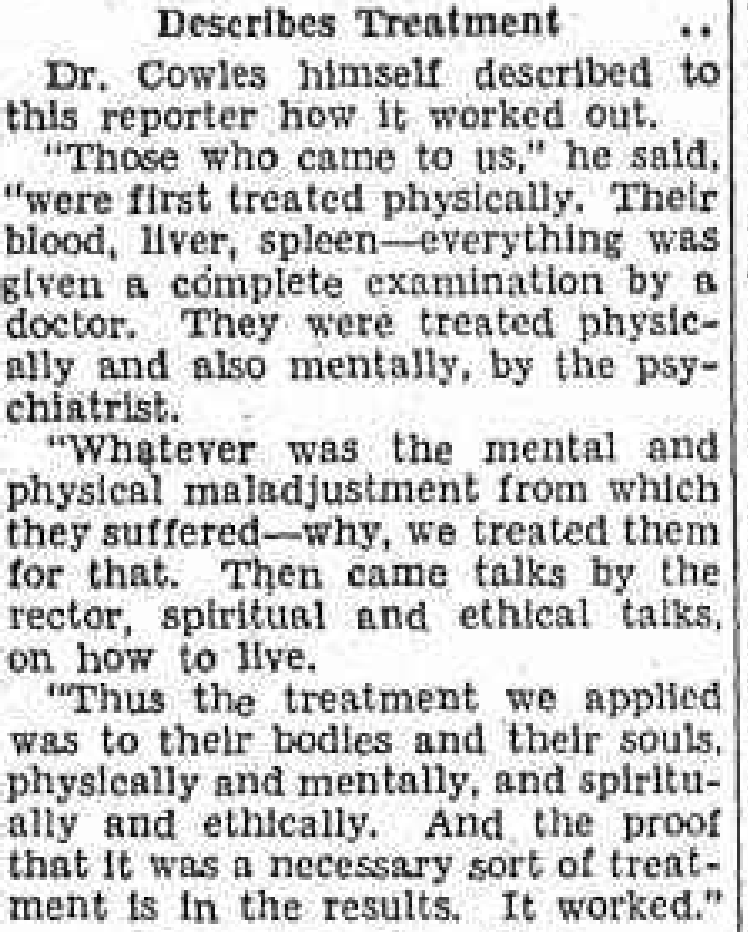 Describes Treatment

Dr. Cowles himself described to this reporter how it worked out.

"Those who came to us," he said, "were first treated physically. Their blood, liver, spleen—everything was given a complete examination by a doctor. They were treated physically and also mentally, by the psychiatrist.

"Whatever was the mental and physical maladjustment from which they suffered—why, we treated them for that. Then came talks by the rector, spiritual and ethical talks, on how to live.

"Thus the treatment we applied was to their bodies and their souls, physically and mentally, and spiritually and ethically. And the proof that it was a necessary sort of treatment is in the results. It worked."